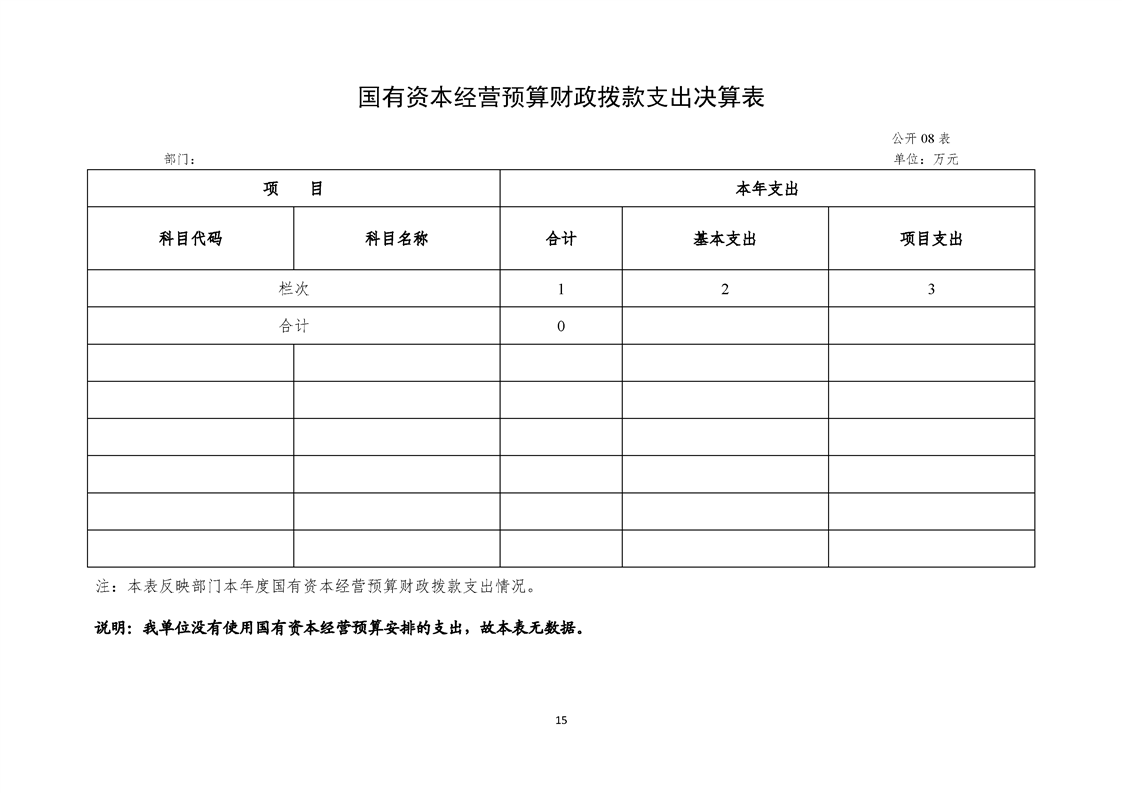 国有资本经营预算财政拨款支出决算表

公开08表

部门：

单位：万元

| 项 目 | | 本年支出 | | |
|---|---|---|---|---|
| 科目代码 | 科目名称 | 合计 | 基本支出 | 项目支出 |
| 栏次 | | 1 | 2 | 3 |
| 合计 | | 0 | | |
| | | | | |
| | | | | |
| | | | | |
| | | | | |
| | | | | |
| | | | | |

注：本表反映部门本年度国有资本经营预算财政拨款支出情况。

说明：我单位没有使用国有资本经营预算安排的支出，故本表无数据。

15